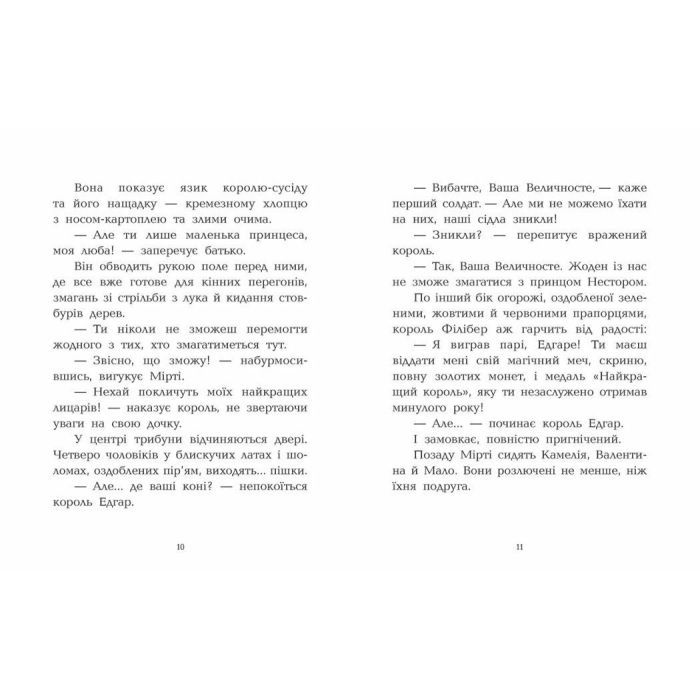 Вона показує язик королю-сусіду та його нащадку — кремезному хлопцю з носом-картоплею та злими очима.

— Але ти лише маленька принцеса, моя люба! — заперечує батько.

Він обводить рукою поле перед ними, де все вже готове для кінних перегонів, змагань зі стрільби з лука й кидання стовбурів дерев.

— Ти ніколи не зможеш перемогти жодного з тих, хто змагатиметься тут.

— Звісно, що зможу! — набурмосившись, вигукує Мірті.

— Нехай покличуть моїх найкращих лицарів! — наказує король, не звертаючи уваги на свою дочку.

У центрі трибуни відчиняються двері. Четверо чоловіків у блискучих латах і шоломах, оздоблених пір'ям, виходять... пішки.

— Але... де ваші коні? — непокоїться король Едгар.

10

— Вибачте, Ваша Величносте, — каже перший солдат. — Але ми не можемо їхати на них, наші сідла зникли!

— Зникли? — перепитує вражений король.

— Так, Ваша Величносте. Жоден із нас не зможе змагатися з принцом Нестором.

По інший бік огорожі, оздобленої зеленими, жовтими й червоними прапорцями, король Філібер аж гарчить від радості:

— Я виграв парі, Едгаре! Ти маєш віддати мені свій магічний меч, скриню, повну золотих монет, і медаль «Найкращий король», яку ти незаслужено отримав минулого року!

— Але... — починає король Едгар.

І замовкає, повністю пригнічений.

Позаду Мірті сидять Камелія, Валентина й Мало. Вони розлючені не менше, ніж їхня подруга.

11